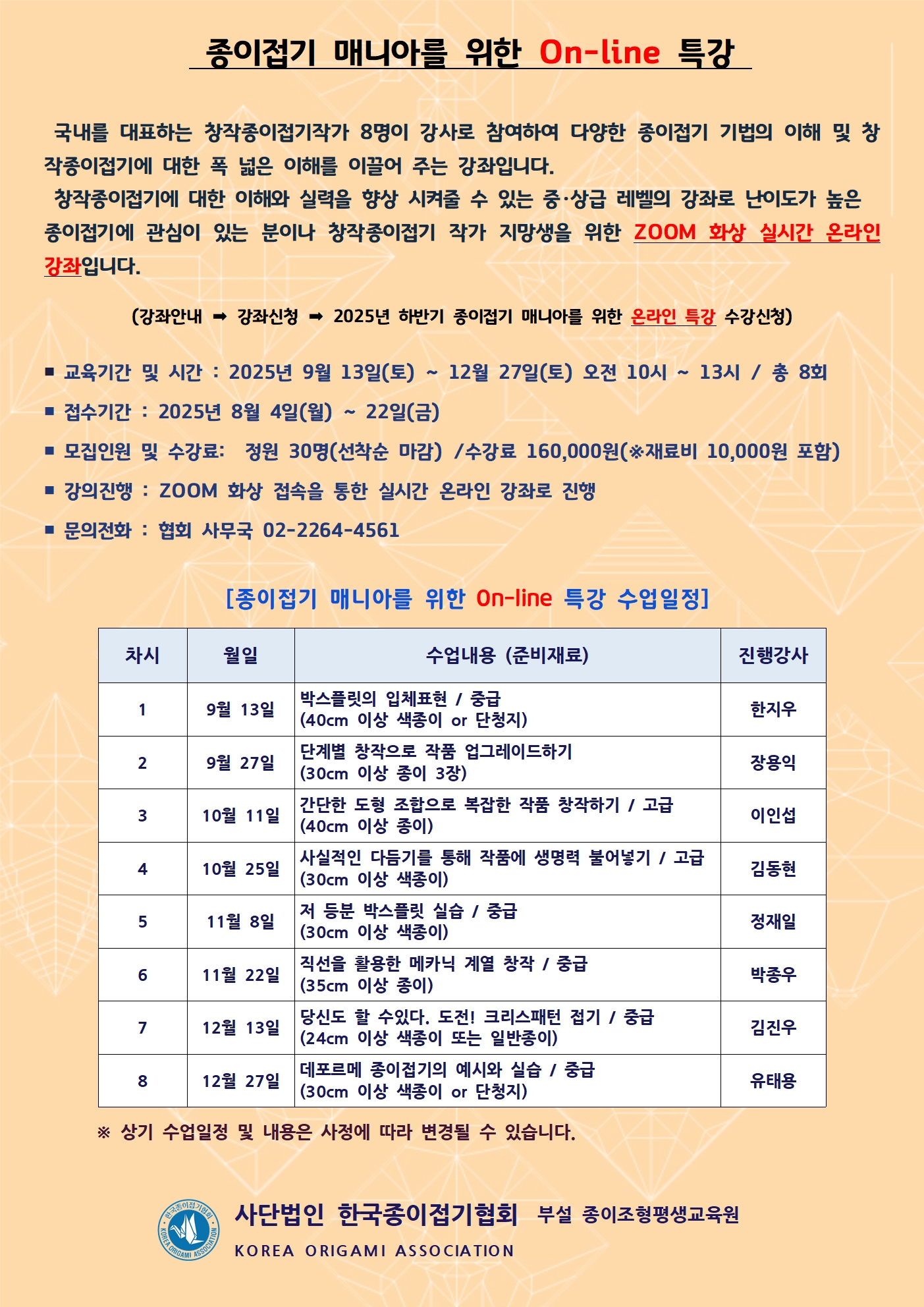 종이접기 매니아를 위한 On-line 특강

국내를 대표하는 창작종이접기작가 8명이 강사로 참여하여 다양한 종이접기 기법의 이해 및 창작종이접기에 대한 폭 넓은 이해를 이끌어 주는 강좌입니다.

창작종이접기에 대한 이해와 실력을 향상 시켜줄 수 있는 중·상급 레벨의 강좌로 난이도가 높은 종이접기에 관심이 있는 분이나 창작종이접기 작가 지망생을 위한 ZOOM 화상 실시간 온라인 강좌입니다.

(강좌안내 ➡ 강좌신청 ➡ 2025년 하반기 종이접기 매니아를 위한 온라인 특강 수강신청)

■ 교육기간 및 시간 : 2025년 9월 13일(토) ~ 12월 27일(토) 오전 10시 ~ 13시 / 총 8회
■ 접수기간 : 2025년 8월 4일(월) ~ 22일(금)
■ 모집인원 및 수강료: 정원 30명(선착순 마감) /수강료 160,000원(※재료비 10,000원 포함)
■ 강의진행 : ZOOM 화상 접속을 통한 실시간 온라인 강좌로 진행
■ 문의전화 : 협회 사무국 02-2264-4561

[종이접기 매니아를 위한 On-line 특강 수업일정]

| 차시 | 월일 | 수업내용 (준비재료) | 진행강사 |
|---|---|---|---|
| 1 | 9월 13일 | 박스플릿의 입체표현 / 중급 (40cm 이상 색종이 or 단청지) | 한지우 |
| 2 | 9월 27일 | 단계별 창작으로 작품 업그레이드하기 (30cm 이상 종이 3장) | 장용익 |
| 3 | 10월 11일 | 간단한 도형 조합으로 복잡한 작품 창작하기 / 고급 (40cm 이상 종이) | 이인섭 |
| 4 | 10월 25일 | 사실적인 다듬기를 통해 작품에 생명력 불어넣기 / 고급 (30cm 이상 색종이) | 김동현 |
| 5 | 11월 8일 | 저 등분 박스플릿 실습 / 중급 (30cm 이상 색종이) | 정재일 |
| 6 | 11월 22일 | 직선을 활용한 메카닉 계열 창작 / 중급 (35cm 이상 종이) | 박종우 |
| 7 | 12월 13일 | 당신도 할 수있다. 도전! 크리스패턴 접기 / 중급 (24cm 이상 색종이 또는 일반종이) | 김진우 |
| 8 | 12월 27일 | 데포르메 종이접기의 예시와 실습 / 중급 (30cm 이상 색종이 or 단청지) | 유태용 |

※ 상기 수업일정 및 내용은 사정에 따라 변경될 수 있습니다.

한국종이접기협회 KOREA ORIGAMI ASSOCIATION
사단법인 한국종이접기협회 부설 종이조형평생교육원
KOREA ORIGAMI ASSOCIATION